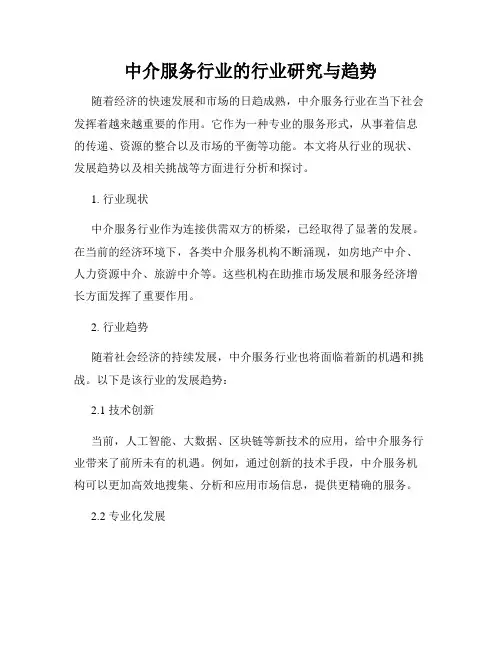 中介服务行业的行业研究与趋势

随着经济的快速发展和市场的日趋成熟，中介服务行业在当下社会发挥着越来越重要的作用。它作为一种专业的服务形式，从事着信息的传递、资源的整合以及市场的平衡等功能。本文将从行业的现状、发展趋势以及相关挑战等方面进行分析和探讨。

1. 行业现状

中介服务行业作为连接供需双方的桥梁，已经取得了显著的发展。在当前的经济环境下，各类中介服务机构不断涌现，如房地产中介、人力资源中介、旅游中介等。这些机构在助推市场发展和服务经济增长方面发挥了重要作用。

2. 行业趋势

随着社会经济的持续发展，中介服务行业也将面临着新的机遇和挑战。以下是该行业的发展趋势：

2.1 技术创新

当前，人工智能、大数据、区块链等新技术的应用，给中介服务行业带来了前所未有的机遇。例如，通过创新的技术手段，中介服务机构可以更加高效地搜集、分析和应用市场信息，提供更精确的服务。

2.2 专业化发展